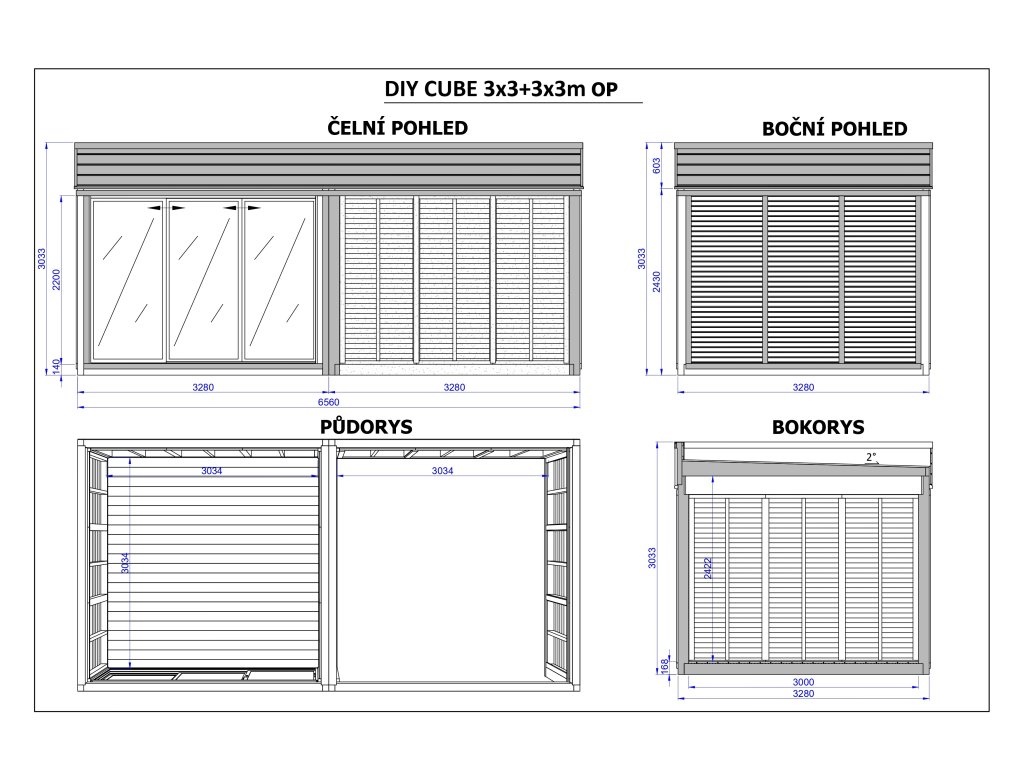 DIY CUBE 3x3+3x3m OP

ČELNÍ POHLED

3033
2200
140
3280
3280
6560

BOČNÍ POHLED

603
3033
2430
3280

PŮDORYS

3034
3034
3034

BOKORYS

2°
3033
2422
168
3000
3280